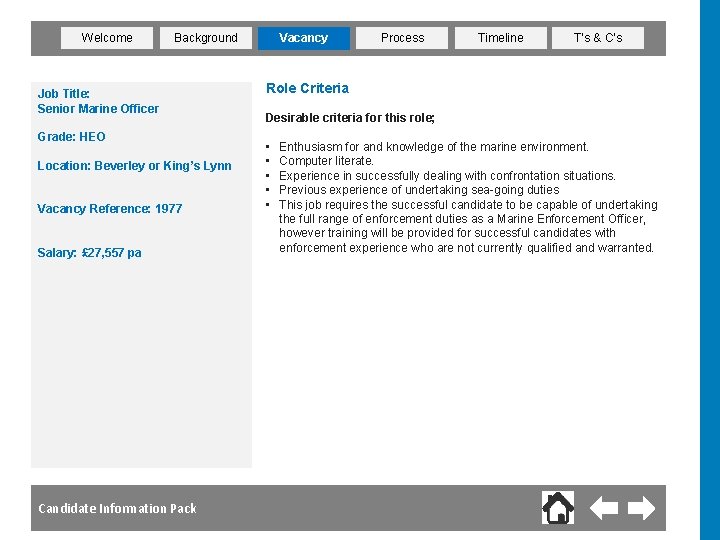 Welcome
Background
Vacancy
Process
Timeline
T's & C's

Job Title:
Senior Marine Officer

Grade: HEO

Location: Beverley or King's Lynn

Vacancy Reference: 1977

Salary: £27,557 pa

Role Criteria

Desirable criteria for this role;

• Enthusiasm for and knowledge of the marine environment.
• Computer literate.
• Experience in successfully dealing with confrontation situations.
• Previous experience of undertaking sea-going duties
• This job requires the successful candidate to be capable of undertaking the full range of enforcement duties as a Marine Enforcement Officer, however training will be provided for successful candidates with enforcement experience who are not currently qualified and warranted.

Candidate Information Pack